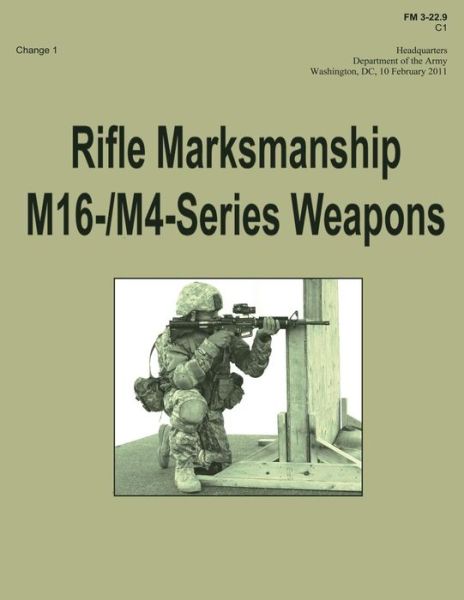 FM 3-22.9
C1

Change 1

Headquarters
Department of the Army
Washington, DC, 10 February 2011

Rifle Marksmanship
M16-/M4-Series Weapons